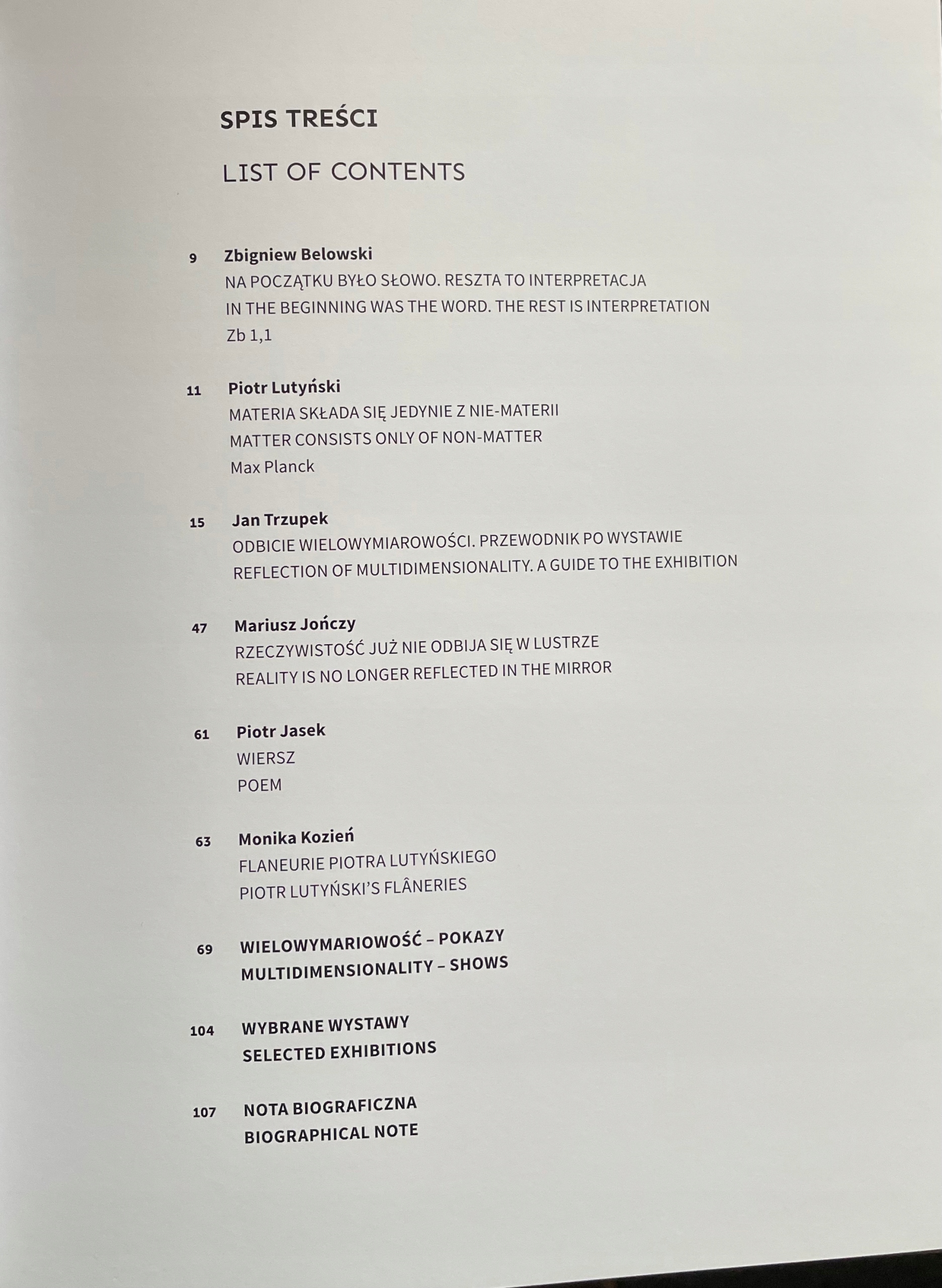 SPIS TREŚCI

LIST OF CONTENTS

9 Zbigniew Belowski
NA POCZĄTKU BYŁO SŁOWO. RESZTA TO INTERPRETACJA
IN THE BEGINNING WAS THE WORD. THE REST IS INTERPRETATION
Zb 1,1

11 Piotr Lutyński
MATERIA SKŁADA SIĘ JEDYNIE Z NIE-MATERII
MATTER CONSISTS ONLY OF NON-MATTER
Max Planck

15 Jan Trzupek
ODBICIE WIELOWYMIAROWOŚCI. PRZEWODNIK PO WYSTAWIE
REFLECTION OF MULTIDIMENSIONALITY. A GUIDE TO THE EXHIBITION

47 Mariusz Jończy
RZECZYWISTOŚĆ JUŻ NIE ODBIJA SIĘ W LUSTRZE
REALITY IS NO LONGER REFLECTED IN THE MIRROR

61 Piotr Jasek
WIERSZ
POEM

63 Monika Kozień
FLANEURIE PIOTRA LUTYŃSKIEGO
PIOTR LUTYŃSKI'S FLÂNERIES

69 WIELOWYMARIOWOŚĆ – POKAZY
MULTIDIMENSIONALITY – SHOWS

104 WYBRANE WYSTAWY
SELECTED EXHIBITIONS

107 NOTA BIOGRAFICZNA
BIOGRAPHICAL NOTE